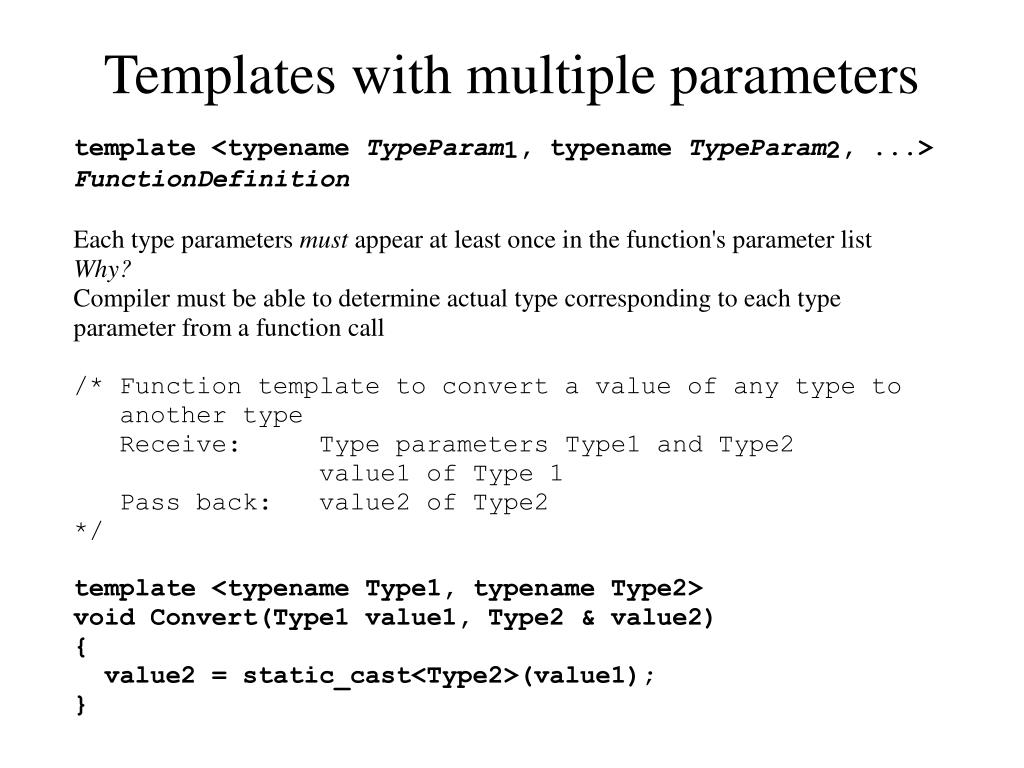 Templates with multiple parameters

template <typename TypeParam1, typename TypeParam2, ...>
FunctionDefinition

Each type parameters must appear at least once in the function's parameter list
Why?
Compiler must be able to determine actual type corresponding to each type parameter from a function call

/* Function template to convert a value of any type to
   another type
   Receive:     Type parameters Type1 and Type2
                value1 of Type 1
   Pass back:   value2 of Type2
*/

template <typename Type1, typename Type2>
void Convert(Type1 value1, Type2 & value2)
{
  value2 = static_cast<Type2>(value1);
}